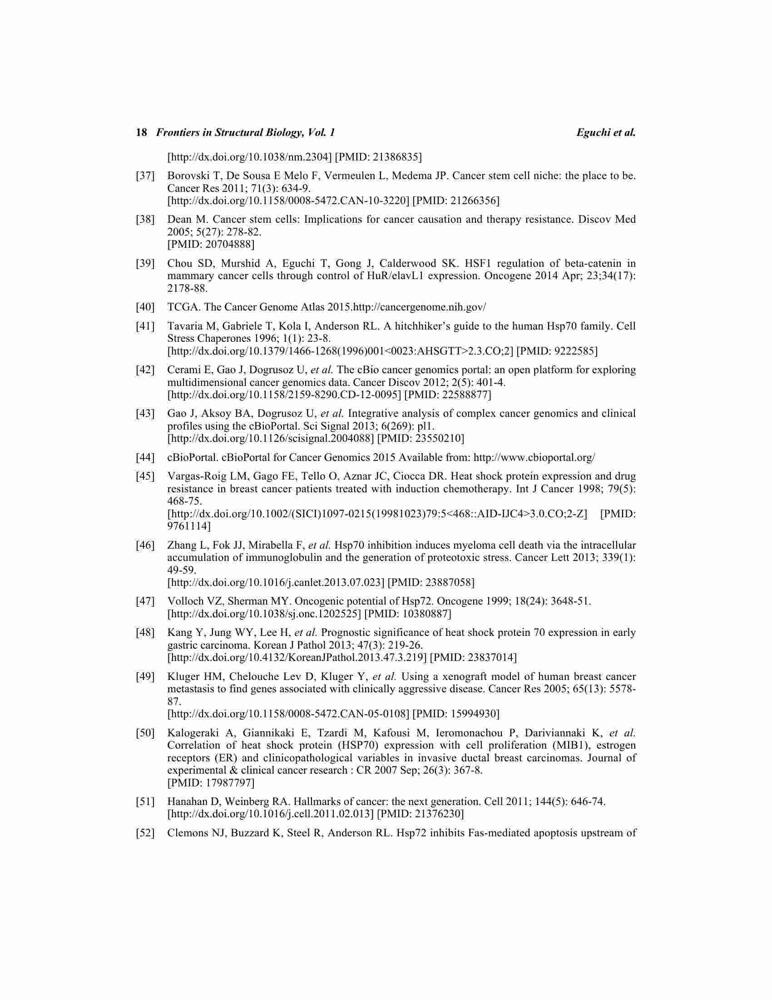 18 Frontiers in Structural Biology, Vol. 1 Eguchi et al.

[http://dx.doi.org/10.1038/nm.2304] [PMID: 21386835]

[37] Borovski T, De Sousa E Melo F, Vermeulen L, Medema JP. Cancer stem cell niche: the place to be. Cancer Res 2011; 71(3): 634-9. [http://dx.doi.org/10.1158/0008-5472.CAN-10-3220] [PMID: 21266356]

[38] Dean M. Cancer stem cells: Implications for cancer causation and therapy resistance. Discov Med 2005; 5(27): 278-82. [PMID: 20704888]

[39] Chou SD, Murshid A, Eguchi T, Gong J, Calderwood SK. HSF1 regulation of beta-catenin in mammary cancer cells through control of HuR/elavL1 expression. Oncogene 2014 Apr; 23;34(17): 2178-88.

[40] TCGA. The Cancer Genome Atlas 2015.http://cancergenome.nih.gov/

[41] Tavaria M, Gabriele T, Kola I, Anderson RL. A hitchhiker's guide to the human Hsp70 family. Cell Stress Chaperones 1996; 1(1): 23-8. [http://dx.doi.org/10.1379/1466-1268(1996)001<0023:AHSGTT>2.3.CO;2] [PMID: 9222585]

[42] Cerami E, Gao J, Dogrusoz U, et al. The cBio cancer genomics portal: an open platform for exploring multidimensional cancer genomics data. Cancer Discov 2012; 2(5): 401-4. [http://dx.doi.org/10.1158/2159-8290.CD-12-0095] [PMID: 22588877]

[43] Gao J, Aksoy BA, Dogrusoz U, et al. Integrative analysis of complex cancer genomics and clinical profiles using the cBioPortal. Sci Signal 2013; 6(269): pl1. [http://dx.doi.org/10.1126/scisignal.2004088] [PMID: 23550210]

[44] cBioPortal. cBioPortal for Cancer Genomics 2015 Available from: http://www.cbioportal.org/

[45] Vargas-Roig LM, Gago FE, Tello O, Aznar JC, Ciocca DR. Heat shock protein expression and drug resistance in breast cancer patients treated with induction chemotherapy. Int J Cancer 1998; 79(5): 468-75. [http://dx.doi.org/10.1002/(SICI)1097-0215(19981023)79:5<468::AID-IJC4>3.0.CO;2-Z] [PMID: 9761114]

[46] Zhang L, Fok JJ, Mirabella F, et al. Hsp70 inhibition induces myeloma cell death via the intracellular accumulation of immunoglobulin and the generation of proteotoxic stress. Cancer Lett 2013; 339(1): 49-59. [http://dx.doi.org/10.1016/j.canlet.2013.07.023] [PMID: 23887058]

[47] Volloch VZ, Sherman MY. Oncogenic potential of Hsp72. Oncogene 1999; 18(24): 3648-51. [http://dx.doi.org/10.1038/sj.onc.1202525] [PMID: 10380887]

[48] Kang Y, Jung WY, Lee H, et al. Prognostic significance of heat shock protein 70 expression in early gastric carcinoma. Korean J Pathol 2013; 47(3): 219-26. [http://dx.doi.org/10.4132/KoreanJPathol.2013.47.3.219] [PMID: 23837014]

[49] Kluger HM, Chelouche Lev D, Kluger Y, et al. Using a xenograft model of human breast cancer metastasis to find genes associated with clinically aggressive disease. Cancer Res 2005; 65(13): 5578-87. [http://dx.doi.org/10.1158/0008-5472.CAN-05-0108] [PMID: 15994930]

[50] Kalogeraki A, Giannikaki E, Tzardi M, Kafousi M, Ieromonachou P, Dariviannaki K, et al. Correlation of heat shock protein (HSP70) expression with cell proliferation (MIB1), estrogen receptors (ER) and clinicopathological variables in invasive ductal breast carcinomas. Journal of experimental & clinical cancer research : CR 2007 Sep; 26(3): 367-8. [PMID: 17987797]

[51] Hanahan D, Weinberg RA. Hallmarks of cancer: the next generation. Cell 2011; 144(5): 646-74. [http://dx.doi.org/10.1016/j.cell.2011.02.013] [PMID: 21376230]

[52] Clemons NJ, Buzzard K, Steel R, Anderson RL. Hsp72 inhibits Fas-mediated apoptosis upstream of